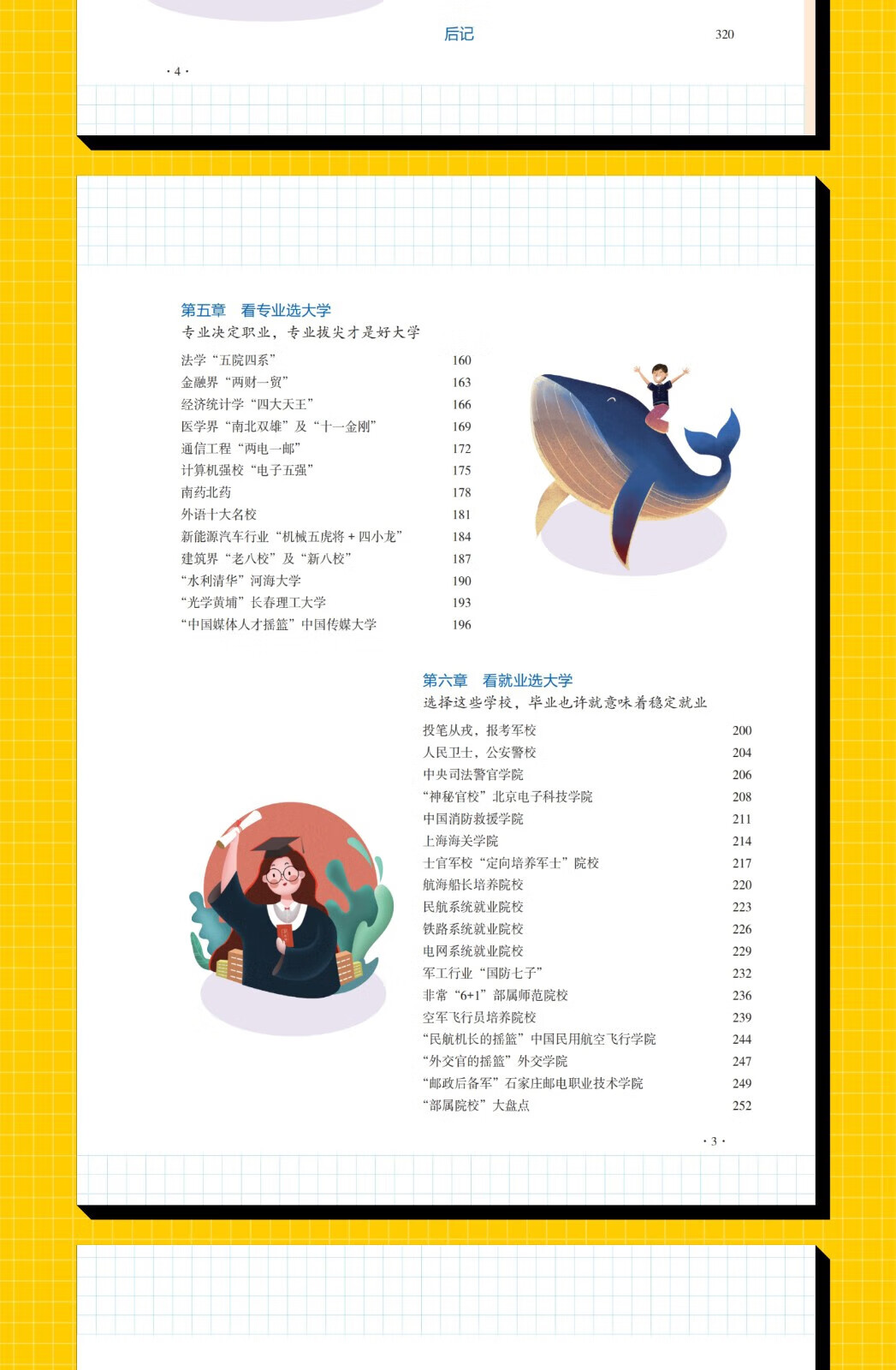 后记 320

· 4 ·

第五章 看专业选大学
专业决定职业，专业拔尖才是好大学

法学“五院四系” 160
金融界“两财一贸” 163
经济统计学“四大天王” 166
医学界“南北双雄”及“十一金刚” 169
通信工程“两电一邮” 172
计算机强校“电子五强” 175
南药北药 178
外语十大名校 181
新能源汽车行业“机械五虎将＋四小龙” 184
建筑界“老八校”及“新八校” 187
“水利清华”河海大学 190
“光学黄埔”长春理工大学 193
“中国媒体人才摇篮”中国传媒大学 196

第六章 看就业选大学
选择这些学校，毕业也许就意味着稳定就业

投笔从戎，报考军校 200
人民卫士，公安警校 204
中央司法警官学院 206
“神秘官校”北京电子科技学院 208
中国消防救援学院 211
上海海关学院 214
士官军校“定向培养军士”院校 217
航海船长培养院校 220
民航系统就业院校 223
铁路系统就业院校 226
电网系统就业院校 229
军工行业“国防七子” 232
非常“6+1”部属师范院校 236
空军飞行员培养院校 239
“民航机长的摇篮”中国民用航空飞行学院 244
“外交官的摇篮”外交学院 247
“邮政后备军”石家庄邮电职业技术学院 249
“部属院校”大盘点 252

· 3 ·